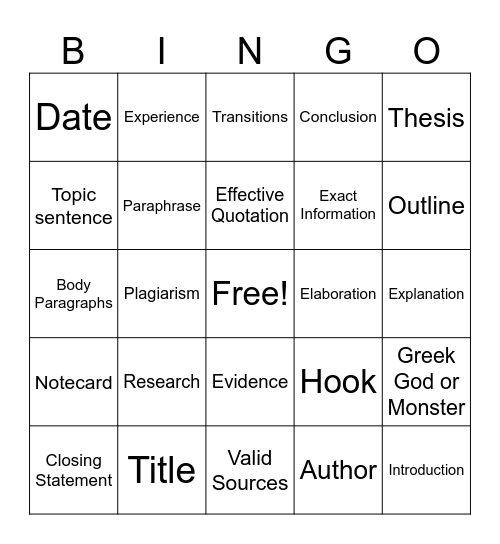 | B | I | N | G | O |
|---|---|---|---|---|
| Date | Experience | Transitions | Conclusion | Thesis |
| Topic sentence | Paraphrase | Effective Quotation | Exact Information | Outline |
| Body Paragraphs | Plagiarism | Free! | Elaboration | Explanation |
| Notecard | Research | Evidence | Hook | Greek God or Monster |
| Closing Statement | Title | Valid Sources | Author | Introduction |